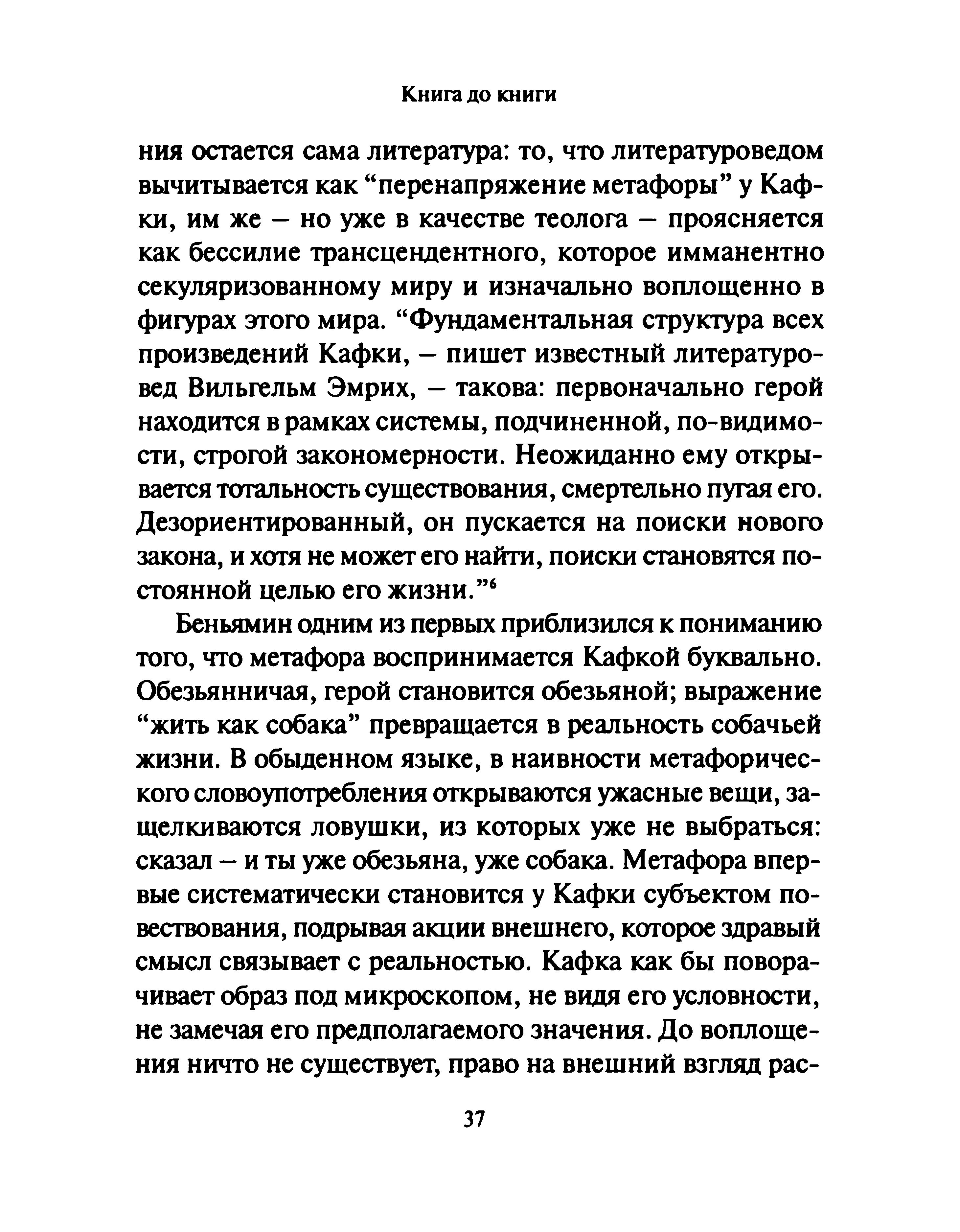 Книга до книги

ния остается сама литература: то, что литературоведом вычитывается как “перенапряжение метафоры” у Кафки, им же – но уже в качестве теолога – проясняется как бессилие трансцендентного, которое имманентно секуляризованному миру и изначально воплощенно в фигурах этого мира. “Фундаментальная структура всех произведений Кафки, – пишет известный литературовед Вильгельм Эмрих, – такова: первоначально герой находится в рамках системы, подчиненной, по-видимости, строгой закономерности. Неожиданно ему открывается тотальность существования, смертельно пугая его. Дезориентированный, он пускается на поиски нового закона, и хотя не может его найти, поиски становятся постоянной целью его жизни.”$^6$

Беньямин одним из первых приблизился к пониманию того, что метафора воспринимается Кафкой буквально. Обезьянничая, герой становится обезьяной; выражение “жить как собака” превращается в реальность собачьей жизни. В обыденном языке, в наивности метафорического словоупотребления открываются ужасные вещи, защелкиваются ловушки, из которых уже не выбраться: сказал – и ты уже обезьяна, уже собака. Метафора впервые систематически становится у Кафки субъектом повествования, подрывая акции внешнего, которое здравый смысл связывает с реальностью. Кафка как бы поворачивает образ под микроскопом, не видя его условности, не замечая его предполагаемого значения. До воплощения ничто не существует, право на внешний взгляд рас-

37